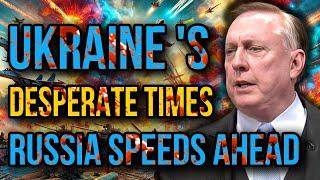 UKRAINE 'S
DESPERATE TIMES
RUSSIA SPEEDS AHEAD